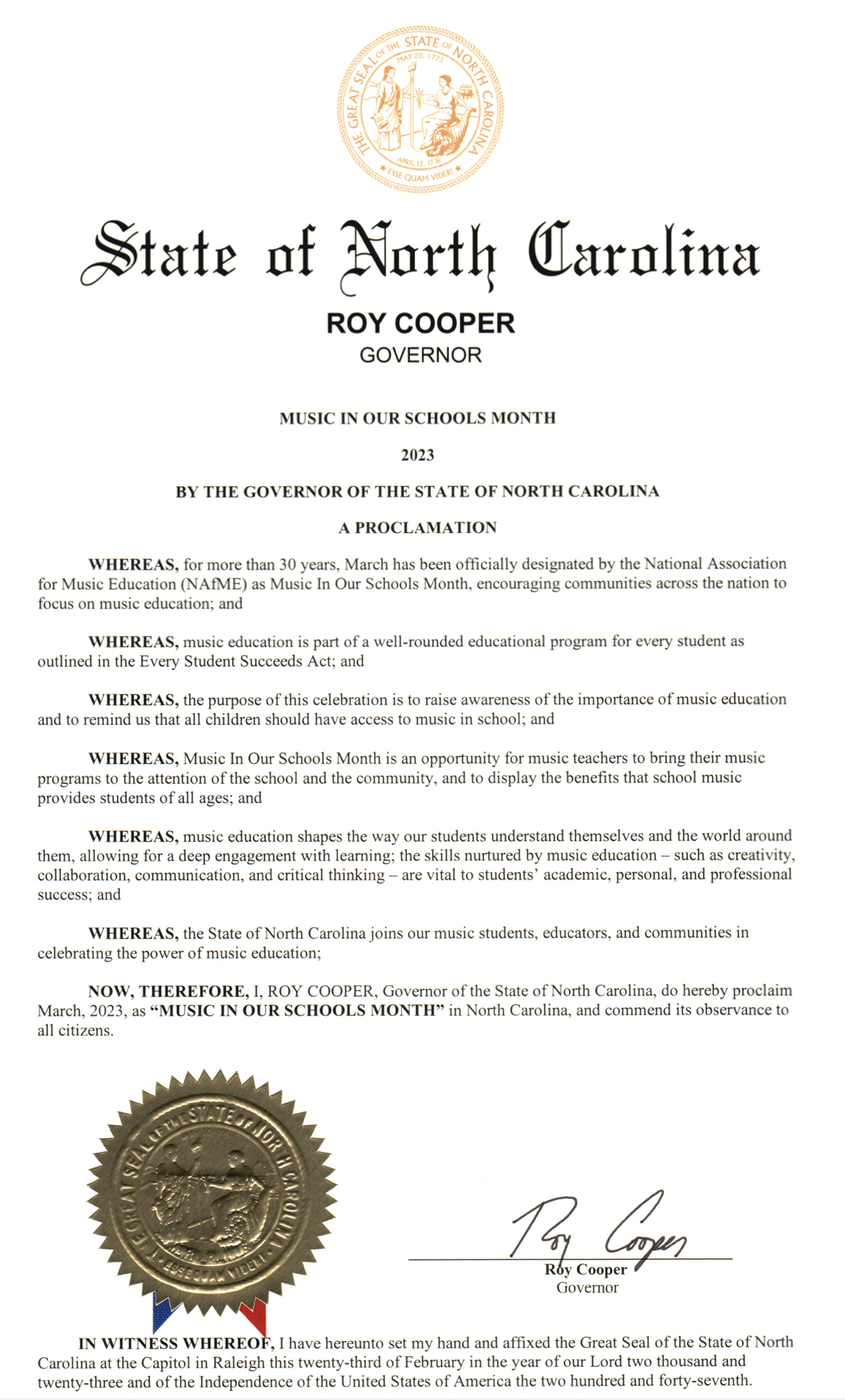 THE GREAT SEAL OF THE STATE OF NORTH CAROLINA
MAY 20, 1775
APRIL 12, 1776
ESSE QUAM VIDERI

State of North Carolina

ROY COOPER
GOVERNOR

MUSIC IN OUR SCHOOLS MONTH

2023

BY THE GOVERNOR OF THE STATE OF NORTH CAROLINA

A PROCLAMATION

WHEREAS, for more than 30 years, March has been officially designated by the National Association for Music Education (NAfME) as Music In Our Schools Month, encouraging communities across the nation to focus on music education; and

WHEREAS, music education is part of a well-rounded educational program for every student as outlined in the Every Student Succeeds Act; and

WHEREAS, the purpose of this celebration is to raise awareness of the importance of music education and to remind us that all children should have access to music in school; and

WHEREAS, Music In Our Schools Month is an opportunity for music teachers to bring their music programs to the attention of the school and the community, and to display the benefits that school music provides students of all ages; and

WHEREAS, music education shapes the way our students understand themselves and the world around them, allowing for a deep engagement with learning; the skills nurtured by music education – such as creativity, collaboration, communication, and critical thinking – are vital to students' academic, personal, and professional success; and

WHEREAS, the State of North Carolina joins our music students, educators, and communities in celebrating the power of music education;

NOW, THEREFORE, I, ROY COOPER, Governor of the State of North Carolina, do hereby proclaim March, 2023, as "MUSIC IN OUR SCHOOLS MONTH" in North Carolina, and commend its observance to all citizens.

THE GREAT SEAL OF THE STATE OF NORTH CAROLINA
ESSE QUAM VIDERI

Roy Cooper
Roy Cooper
Governor

IN WITNESS WHEREOF, I have hereunto set my hand and affixed the Great Seal of the State of North Carolina at the Capitol in Raleigh this twenty-third of February in the year of our Lord two thousand and twenty-three and of the Independence of the United States of America the two hundred and forty-seventh.